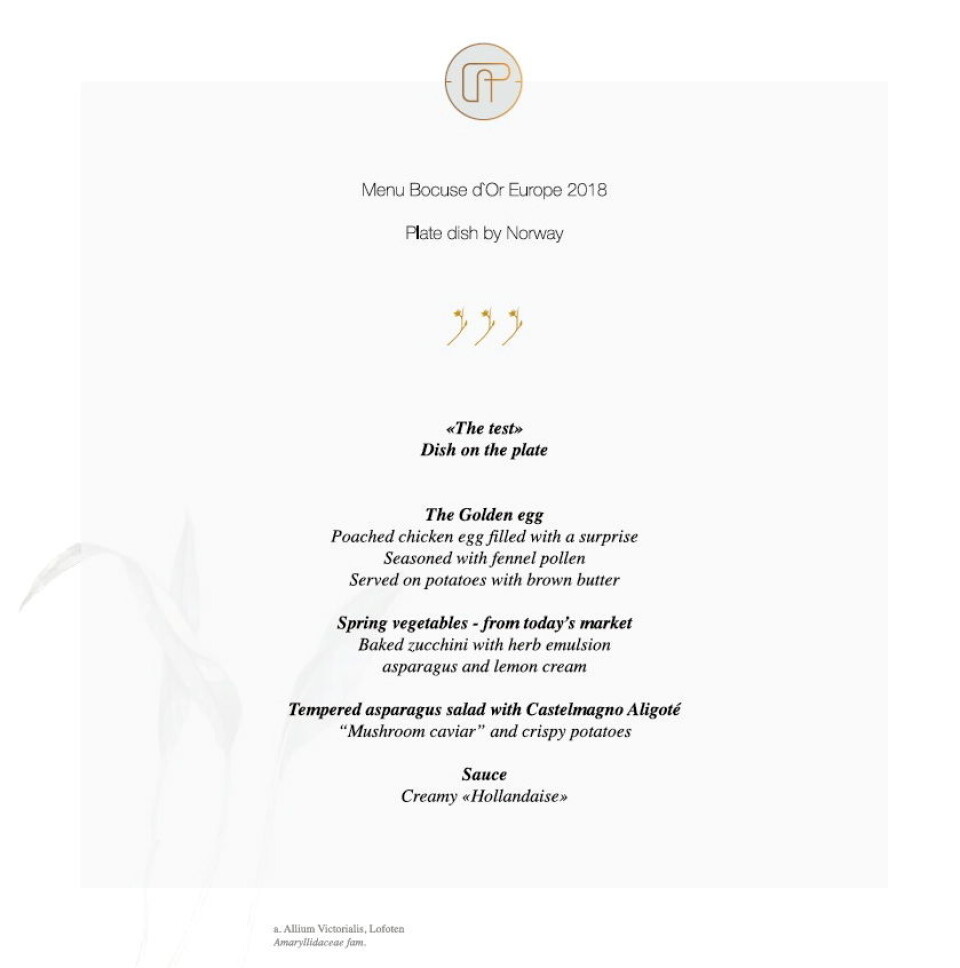 Menu Bocuse d'Or Europe 2018

Plate dish by Norway

«The test»
Dish on the plate

The Golden egg
Poached chicken egg filled with a surprise
Seasoned with fennel pollen
Served on potatoes with brown butter

Spring vegetables - from today's market
Baked zucchini with herb emulsion
asparagus and lemon cream

Tempered asparagus salad with Castelmagno Aligoté
"Mushroom caviar" and crispy potatoes

Sauce
Creamy «Hollandaise»

a. Allium Victorialis, Lofoten
Amaryllidaceae fam.